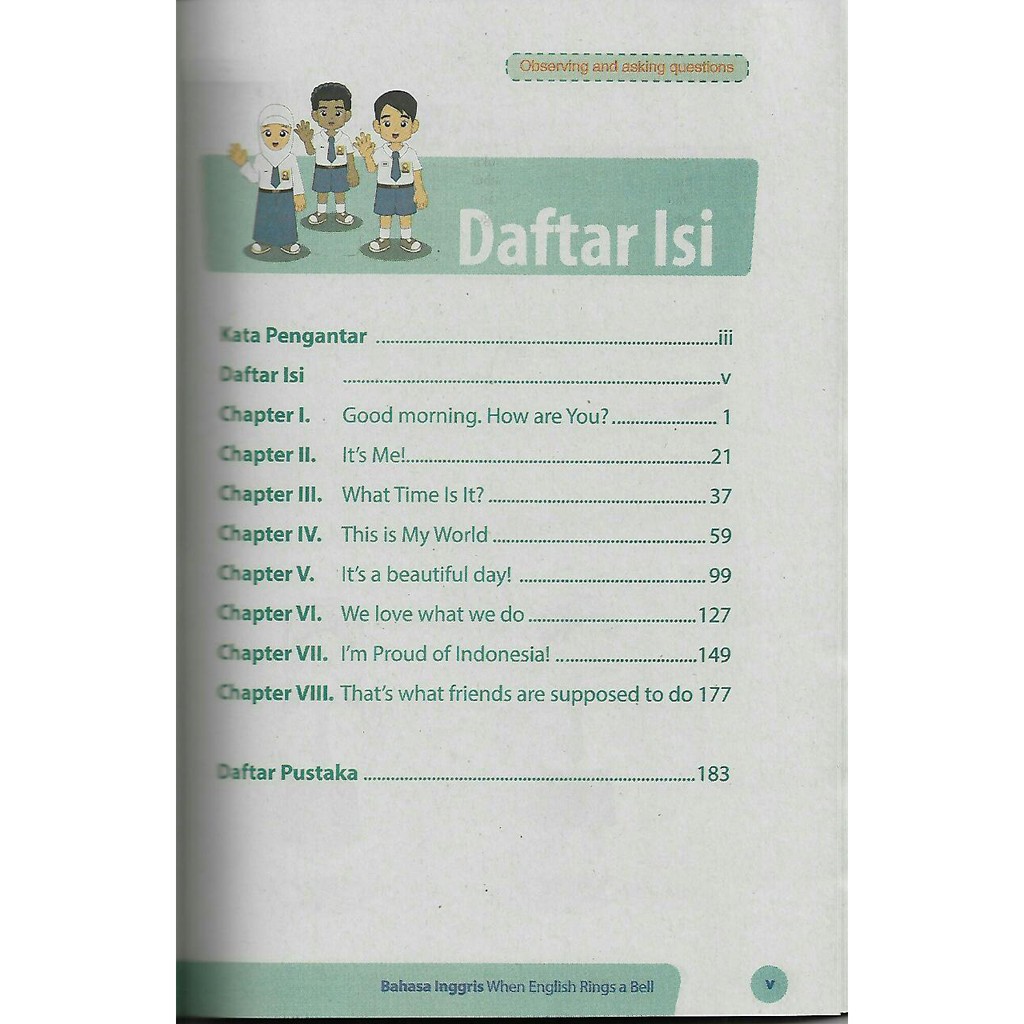 Observing and asking questions

Daftar Isi

Kata Pengantar iii
Daftar Isi v
Chapter I. Good morning. How are You? 1
Chapter II. It's Me! 21
Chapter III. What Time Is It? 37
Chapter IV. This is My World 59
Chapter V. It's a beautiful day! 99
Chapter VI. We love what we do 127
Chapter VII. I'm Proud of Indonesia! 149
Chapter VIII. That's what friends are supposed to do 177

Daftar Pustaka 183

Bahasa Inggris When English Rings a Bell

v